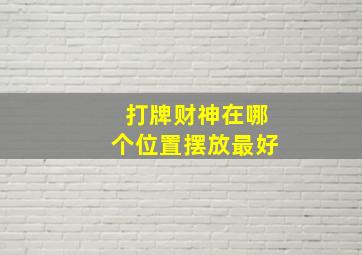 打牌财神在哪个位置摆放最好